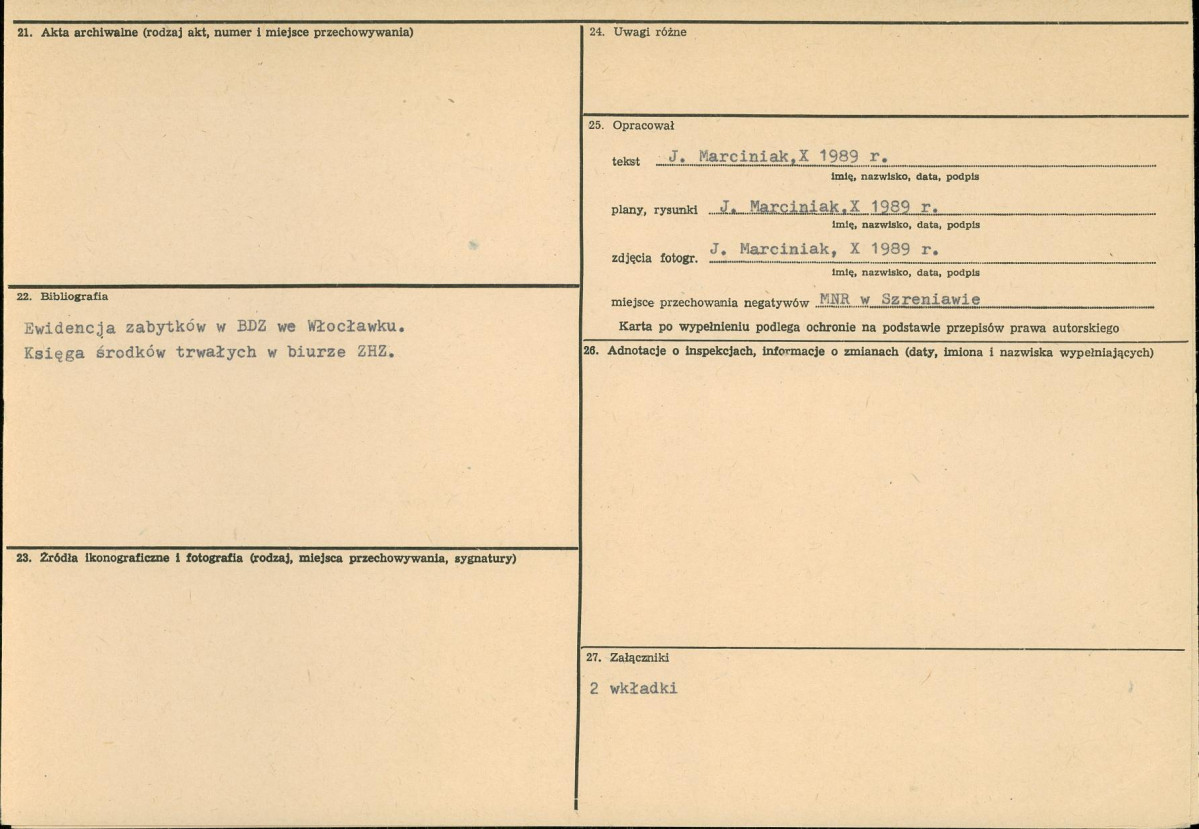 21. Akta archiwalne (rodzaj akt, numer i miejsce przechowywania)

22. Bibliografia

Ewidencja zabytków w BDZ we Włocławku.
Księga środków trwałych w biurze ZHZ.

23. Źródła ikonograficzne i fotografia (rodzaj, miejsca przechowywania, sygnatury)

24. Uwagi różne

25. Opracował

tekst J. Marciniak,X 1989 r.
imię, nazwisko, data, podpis

plany, rysunki J. Marciniak,X 1989 r.
imię, nazwisko, data, podpis

zdjęcia fotogr. J. Marciniak, X 1989 r.
imię, nazwisko, data, podpis

miejsce przechowania negatywów MNR w Szreniawie

Karta po wypełnieniu podlega ochronie na podstawie przepisów prawa autorskiego

26. Adnotacje o inspekcjach, informacje o zmianach (daty, imiona i nazwiska wypełniających)

27. Załączniki

2 wkładki